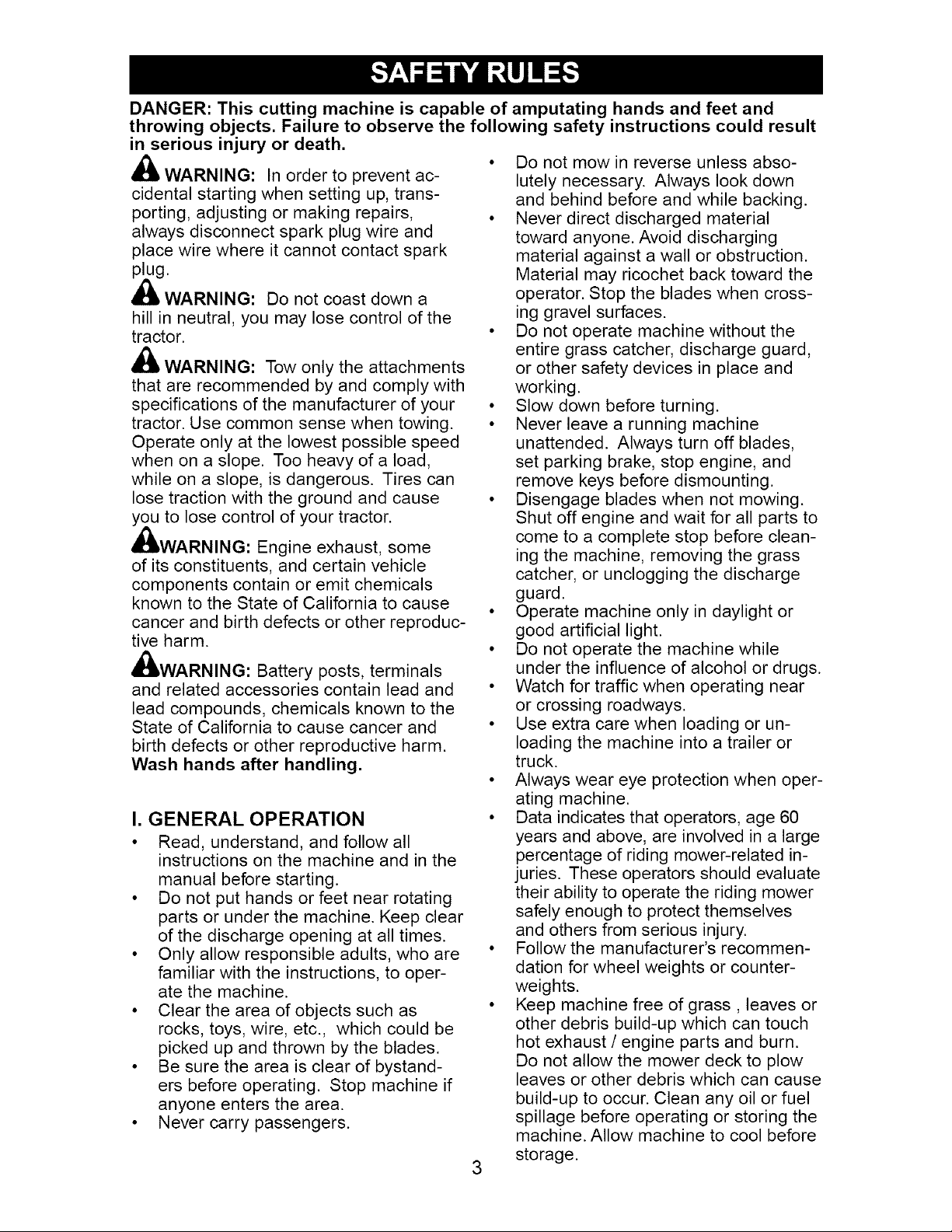 SAFETY RULES

DANGER: This cutting machine is capable of amputating hands and feet and throwing objects. Failure to observe the following safety instructions could result in serious injury or death.

WARNING: In order to prevent accidental starting when setting up, transporting, adjusting or making repairs, always disconnect spark plug wire and place wire where it cannot contact spark plug.

WARNING: Do not coast down a hill in neutral, you may lose control of the tractor.

WARNING: Tow only the attachments that are recommended by and comply with specifications of the manufacturer of your tractor. Use common sense when towing. Operate only at the lowest possible speed when on a slope. Too heavy of a load, while on a slope, is dangerous. Tires can lose traction with the ground and cause you to lose control of your tractor.

WARNING: Engine exhaust, some of its constituents, and certain vehicle components contain or emit chemicals known to the State of California to cause cancer and birth defects or other reproductive harm.

WARNING: Battery posts, terminals and related accessories contain lead and lead compounds, chemicals known to the State of California to cause cancer and birth defects or other reproductive harm. Wash hands after handling.

I. GENERAL OPERATION

• Read, understand, and follow all instructions on the machine and in the manual before starting.
• Do not put hands or feet near rotating parts or under the machine. Keep clear of the discharge opening at all times.
• Only allow responsible adults, who are familiar with the instructions, to operate the machine.
• Clear the area of objects such as rocks, toys, wire, etc., which could be picked up and thrown by the blades.
• Be sure the area is clear of bystanders before operating. Stop machine if anyone enters the area.
• Never carry passengers.
• Do not mow in reverse unless absolutely necessary. Always look down and behind before and while backing.
• Never direct discharged material toward anyone. Avoid discharging material against a wall or obstruction. Material may ricochet back toward the operator. Stop the blades when crossing gravel surfaces.
• Do not operate machine without the entire grass catcher, discharge guard, or other safety devices in place and working.
• Slow down before turning.
• Never leave a running machine unattended. Always turn off blades, set parking brake, stop engine, and remove keys before dismounting.
• Disengage blades when not mowing. Shut off engine and wait for all parts to come to a complete stop before cleaning the machine, removing the grass catcher, or unclogging the discharge guard.
• Operate machine only in daylight or good artificial light.
• Do not operate the machine while under the influence of alcohol or drugs.
• Watch for traffic when operating near or crossing roadways.
• Use extra care when loading or unloading the machine into a trailer or truck.
• Always wear eye protection when operating machine.
• Data indicates that operators, age 60 years and above, are involved in a large percentage of riding mower-related injuries. These operators should evaluate their ability to operate the riding mower safely enough to protect themselves and others from serious injury.
• Follow the manufacturer's recommendation for wheel weights or counterweights.
• Keep machine free of grass , leaves or other debris build-up which can touch hot exhaust / engine parts and burn. Do not allow the mower deck to plow leaves or other debris which can cause build-up to occur. Clean any oil or fuel spillage before operating or storing the machine. Allow machine to cool before storage.

3